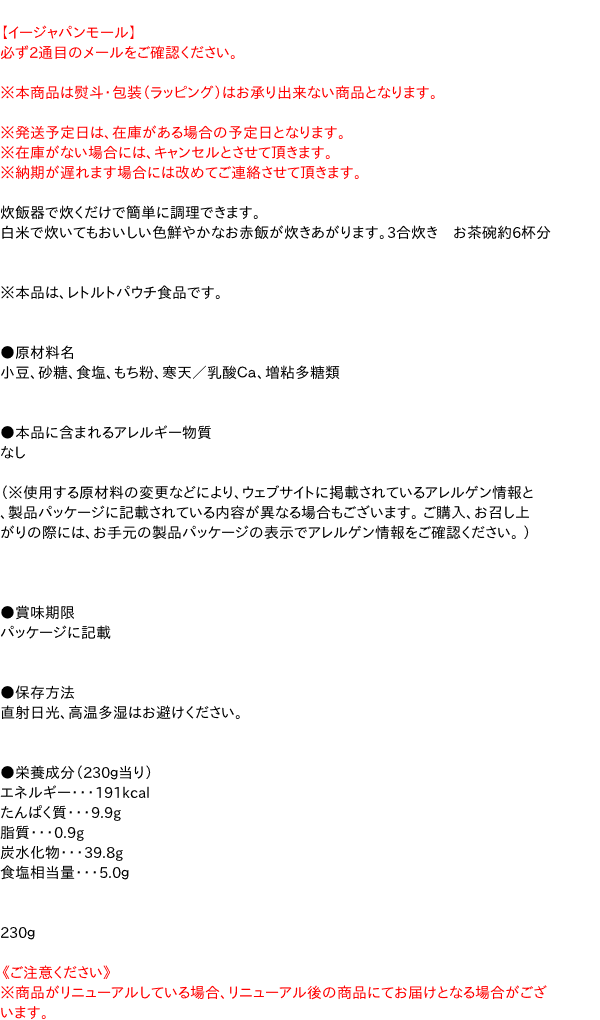 【イージャパンモール】
必ず2通目のメールをご確認ください。

※本商品は熨斗・包装（ラッピング）はお承り出来ない商品となります。

※発送予定日は、在庫がある場合の予定日となります。
※在庫がない場合には、キャンセルとさせて頂きます。
※納期が遅れます場合には改めてご連絡させて頂きます。

炊飯器で炊くだけで簡単に調理できます。
白米で炊いてもおいしい色鮮やかなお赤飯が炊きあがります。3合炊き　お茶碗約6杯分

※本品は、レトルトパウチ食品です。

●原材料名
小豆、砂糖、食塩、もち粉、寒天／乳酸Ca、増粘多糖類

●本品に含まれるアレルギー物質
なし

（※使用する原材料の変更などにより、ウェブサイトに掲載されているアレルゲン情報と、製品パッケージに記載されている内容が異なる場合もございます。ご購入、お召し上がりの際には、お手元の製品パッケージの表示でアレルゲン情報をご確認ください。）

●賞味期限
パッケージに記載

●保存方法
直射日光、高温多湿はお避けください。

●栄養成分（230g当り）
エネルギー・・・191kcal
たんぱく質・・・9.9g
脂質・・・0.9g
炭水化物・・・39.8g
食塩相当量・・・5.0g

230g

《ご注意ください》
※商品がリニューアルしている場合、リニューアル後の商品にてお届けとなる場合がございます。